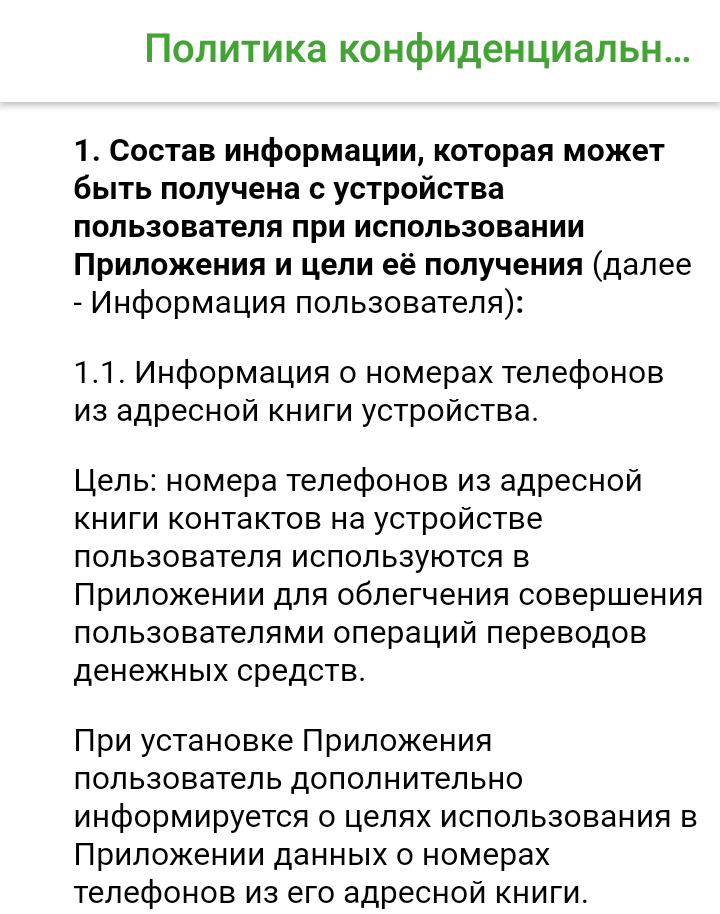 Политика конфиденциальн...

1. Состав информации, которая может быть получена с устройства пользователя при использовании Приложения и цели её получения (далее - Информация пользователя):

1.1. Информация о номерах телефонов из адресной книги устройства.

Цель: номера телефонов из адресной книги контактов на устройстве пользователя используются в Приложении для облегчения совершения пользователями операций переводов денежных средств.

При установке Приложения пользователь дополнительно информируется о целях использования в Приложении данных о номерах телефонов из его адресной книги.